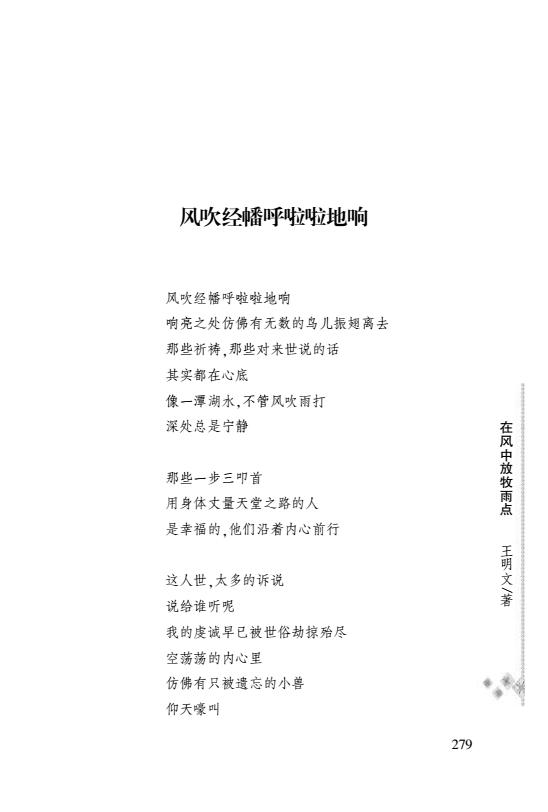 风吹经幡呼啦啦地响

风吹经幡呼啦啦地响
响亮之处仿佛有无数的鸟儿振翅离去
那些祈祷，那些对来世说的话
其实都在心底
像一潭湖水，不管风吹雨打
深处总是宁静

那些一步三叩首
用身体丈量天堂之路的人
是幸福的，他们沿着内心前行

这人世，太多的诉说
说给谁听呢
我的虔诚早已被世俗劫掠殆尽
空荡荡的内心里
仿佛有只被遗忘的小兽
仰天嚎叫

在风中放牧雨点　王明文／著

279